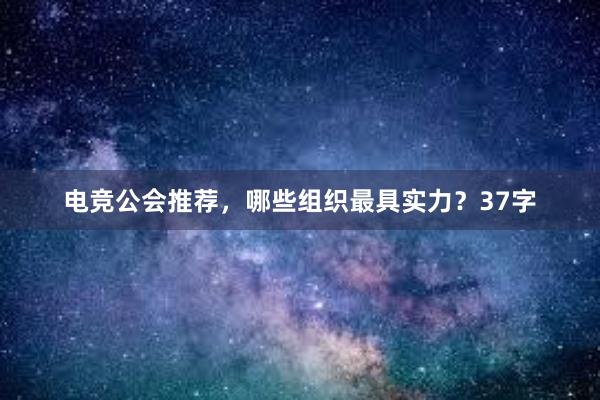 电竞公会推荐，哪些组织最具实力？37字